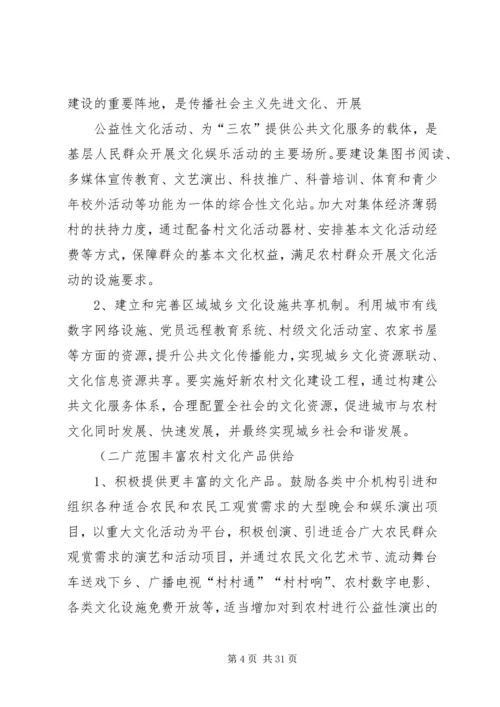 建设的重要阵地，是传播社会主义先进文化、开展

公益性文化活动、为“三农”提供公共文化服务的载体，是基层人民群众开展文化娱乐活动的主要场所。要建设集图书阅读、多媒体宣传教育、文艺演出、科技推广、科普培训、体育和青少年校外活动等功能为一体的综合性文化站。加大对集体经济薄弱村的扶持力度，通过配备村文化活动器材、安排基本文化活动经费等方式，保障群众的基本文化权益，满足农村群众开展文化活动的设施要求。

2、建立和完善区域城乡文化设施共享机制。利用城市有线数字网络设施、党员远程教育系统、村级文化活动室、农家书屋等方面的资源，提升公共文化传播能力，实现城乡文化资源联动、文化信息资源共享。要实施好新农村文化建设工程，通过构建公共文化服务体系，合理配置全社会的文化资源，促进城市与农村文化同时发展、快速发展，并最终实现城乡社会和谐发展。

（二广范围丰富农村文化产品供给

1、积极提供更丰富的文化产品。鼓励各类中介机构引进和组织各种适合农民和农民工观赏需求的大型晚会和娱乐演出项目，以重大文化活动为平台，积极创演、引进适合广大农民群众观赏需求的演艺和活动项目，并通过农民文化艺术节、流动舞台车送戏下乡、广播电视“村村通”“村村响”、农村数字电影、各类文化设施免费开放等，适当增加对到农村进行公益性演出的

第 4 页 共 31 页